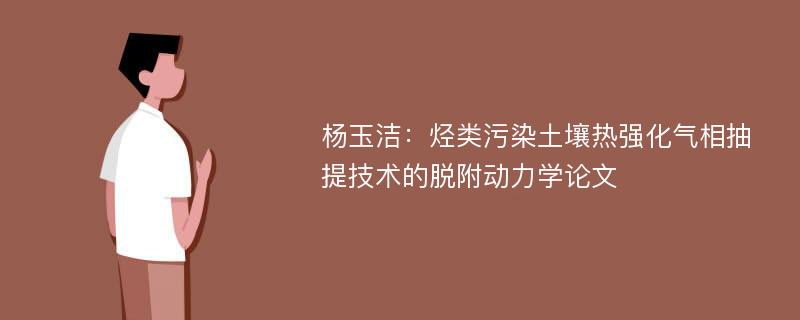 杨玉洁：烃类污染土壤热强化气相抽提技术的脱附动力学论文